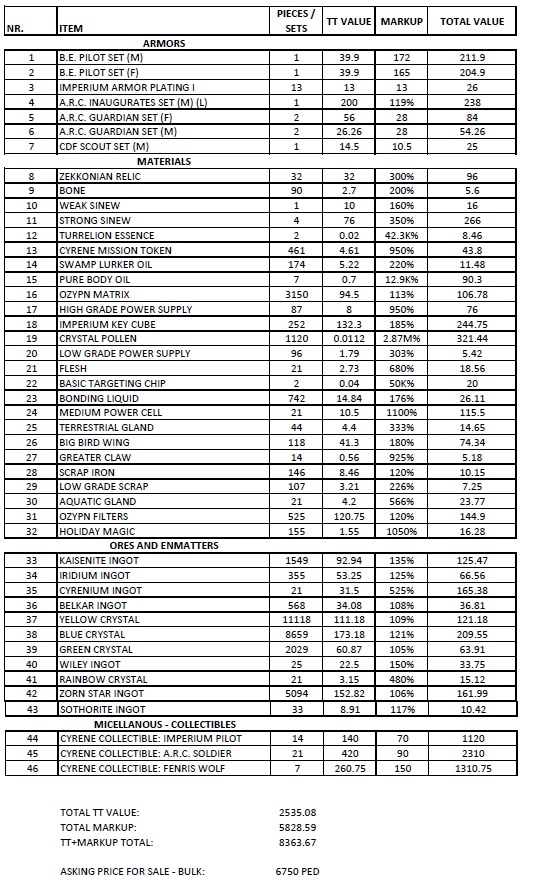 | NR. | ITEM | PIECES / SETS | TT VALUE | MARKUP | TOTAL VALUE |
|---|---|---|---|---|---|
| | ARMORS | | | | |
| 1 | B.E. PILOT SET (M) | 1 | 39.9 | 172 | 211.9 |
| 2 | B.E. PILOT SET (F) | 1 | 39.9 | 165 | 204.9 |
| 3 | IMPERIUM ARMOR PLATING I | 13 | 13 | 13 | 26 |
| 4 | A.R.C. INAUGURATES SET (M) (L) | 1 | 200 | 119% | 238 |
| 5 | A.R.C. GUARDIAN SET (F) | 2 | 56 | 28 | 84 |
| 6 | A.R.C. GUARDIAN SET (M) | 2 | 26.26 | 28 | 54.26 |
| 7 | CDF SCOUT SET (M) | 1 | 14.5 | 10.5 | 25 |
| | MATERIALS | | | | |
| 8 | ZEKKONIAN RELIC | 32 | 32 | 300% | 96 |
| 9 | BONE | 90 | 2.7 | 200% | 5.6 |
| 10 | WEAK SINEW | 1 | 10 | 160% | 16 |
| 11 | STRONG SINEW | 4 | 76 | 350% | 266 |
| 12 | TURRELION ESSENCE | 2 | 0.02 | 42.3K% | 8.46 |
| 13 | CYRENE MISSION TOKEN | 461 | 4.61 | 950% | 43.8 |
| 14 | SWAMP LURKER OIL | 174 | 5.22 | 220% | 11.48 |
| 15 | PURE BODY OIL | 7 | 0.7 | 12.9K% | 90.3 |
| 16 | OZYPN MATRIX | 3150 | 94.5 | 113% | 106.78 |
| 17 | HIGH GRADE POWER SUPPLY | 87 | 8 | 950% | 76 |
| 18 | IMPERIUM KEY CUBE | 252 | 132.3 | 185% | 244.75 |
| 19 | CRYSTAL POLLEN | 1120 | 0.0112 | 2.87M% | 321.44 |
| 20 | LOW GRADE POWER SUPPLY | 96 | 1.79 | 303% | 5.42 |
| 21 | FLESH | 21 | 2.73 | 680% | 18.56 |
| 22 | BASIC TARGETING CHIP | 2 | 0.04 | 50K% | 20 |
| 23 | BONDING LIQUID | 742 | 14.84 | 176% | 26.11 |
| 24 | MEDIUM POWER CELL | 21 | 10.5 | 1100% | 115.5 |
| 25 | TERRESTRIAL GLAND | 44 | 4.4 | 333% | 14.65 |
| 26 | BIG BIRD WING | 118 | 41.3 | 180% | 74.34 |
| 27 | GREATER CLAW | 14 | 0.56 | 925% | 5.18 |
| 28 | SCRAP IRON | 146 | 8.46 | 120% | 10.15 |
| 29 | LOW GRADE SCRAP | 107 | 3.21 | 226% | 7.25 |
| 30 | AQUATIC GLAND | 21 | 4.2 | 566% | 23.77 |
| 31 | OZYPN FILTERS | 525 | 120.75 | 120% | 144.9 |
| 32 | HOLIDAY MAGIC | 155 | 1.55 | 1050% | 16.28 |
| | ORES AND ENMATTERS | | | | |
| 33 | KAISENITE INGOT | 1549 | 92.94 | 135% | 125.47 |
| 34 | IRIDIUM INGOT | 355 | 53.25 | 125% | 66.56 |
| 35 | CYRENIUM INGOT | 21 | 31.5 | 525% | 165.38 |
| 36 | BELKAR INGOT | 568 | 34.08 | 108% | 36.81 |
| 37 | YELLOW CRYSTAL | 11118 | 111.18 | 109% | 121.18 |
| 38 | BLUE CRYSTAL | 8659 | 173.18 | 121% | 209.55 |
| 39 | GREEN CRYSTAL | 2029 | 60.87 | 105% | 63.91 |
| 40 | WILEY INGOT | 25 | 22.5 | 150% | 33.75 |
| 41 | RAINBOW CRYSTAL | 21 | 3.15 | 480% | 15.12 |
| 42 | ZORN STAR INGOT | 5094 | 152.82 | 106% | 161.99 |
| 43 | SOTHORITE INGOT | 33 | 8.91 | 117% | 10.42 |
| | MICELLANOUS - COLLECTIBLES | | | | |
| 44 | CYRENE COLLECTIBLE: IMPERIUM PILOT | 14 | 140 | 70 | 1120 |
| 45 | CYRENE COLLECTIBLE: A.R.C. SOLDIER | 21 | 420 | 90 | 2310 |
| 46 | CYRENE COLLECTIBLE: FENRIS WOLF | 7 | 260.75 | 150 | 1310.75 |

TOTAL TT VALUE: 2535.08
TOTAL MARKUP: 5828.59
TT+MARKUP TOTAL: 8363.67

ASKING PRICE FOR SALE - BULK: 6750 PED